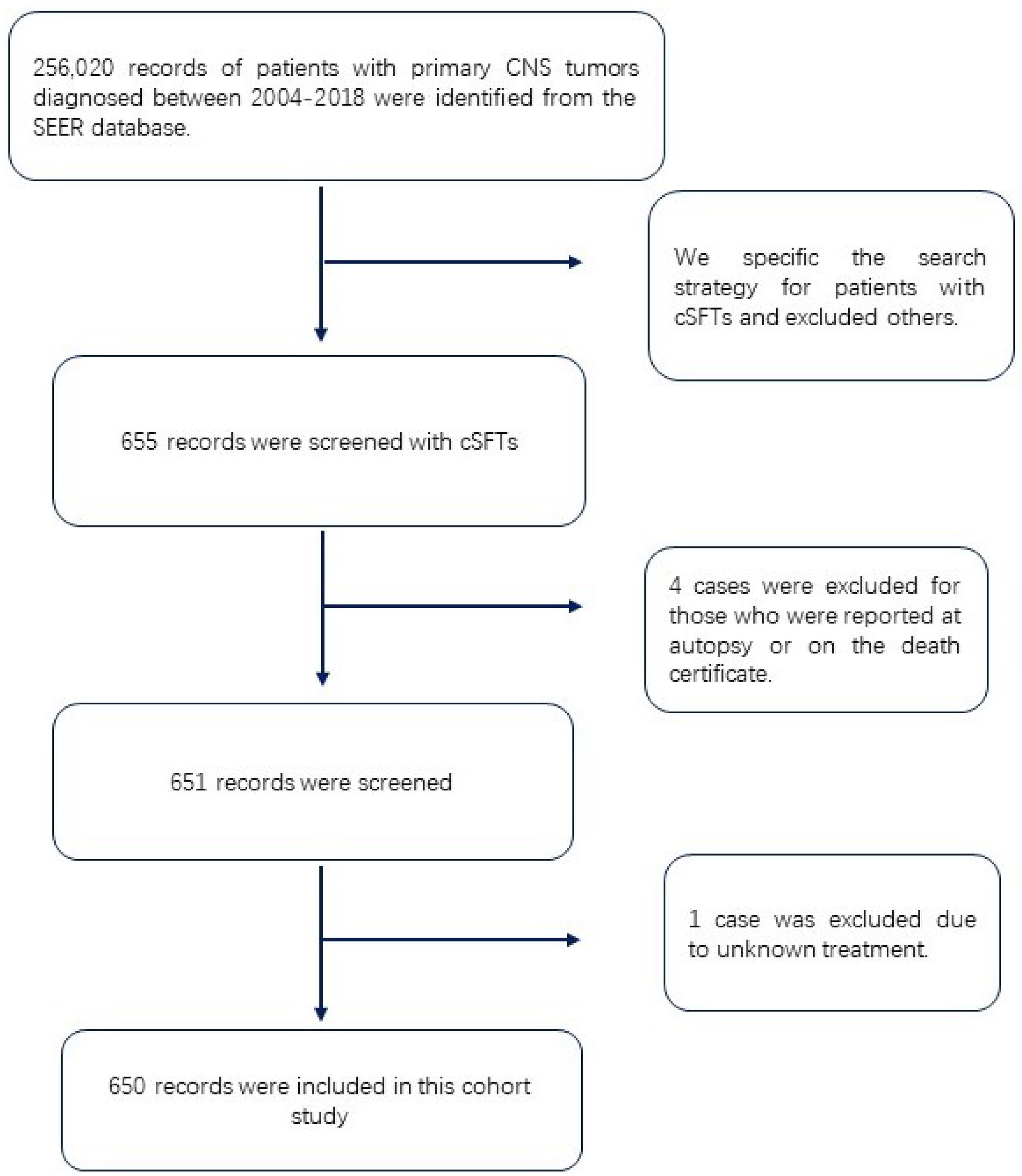 256,020 records of patients with primary CNS tumors diagnosed between 2004-2018 were identified from the SEER database.

We specific the search strategy for patients with cSFTs and excluded others.

655 records were screened with cSFTs

4 cases were excluded for those who were reported at autopsy or on the death certificate.

651 records were screened

1 case was excluded due to unknown treatment.

650 records were included in this cohort study